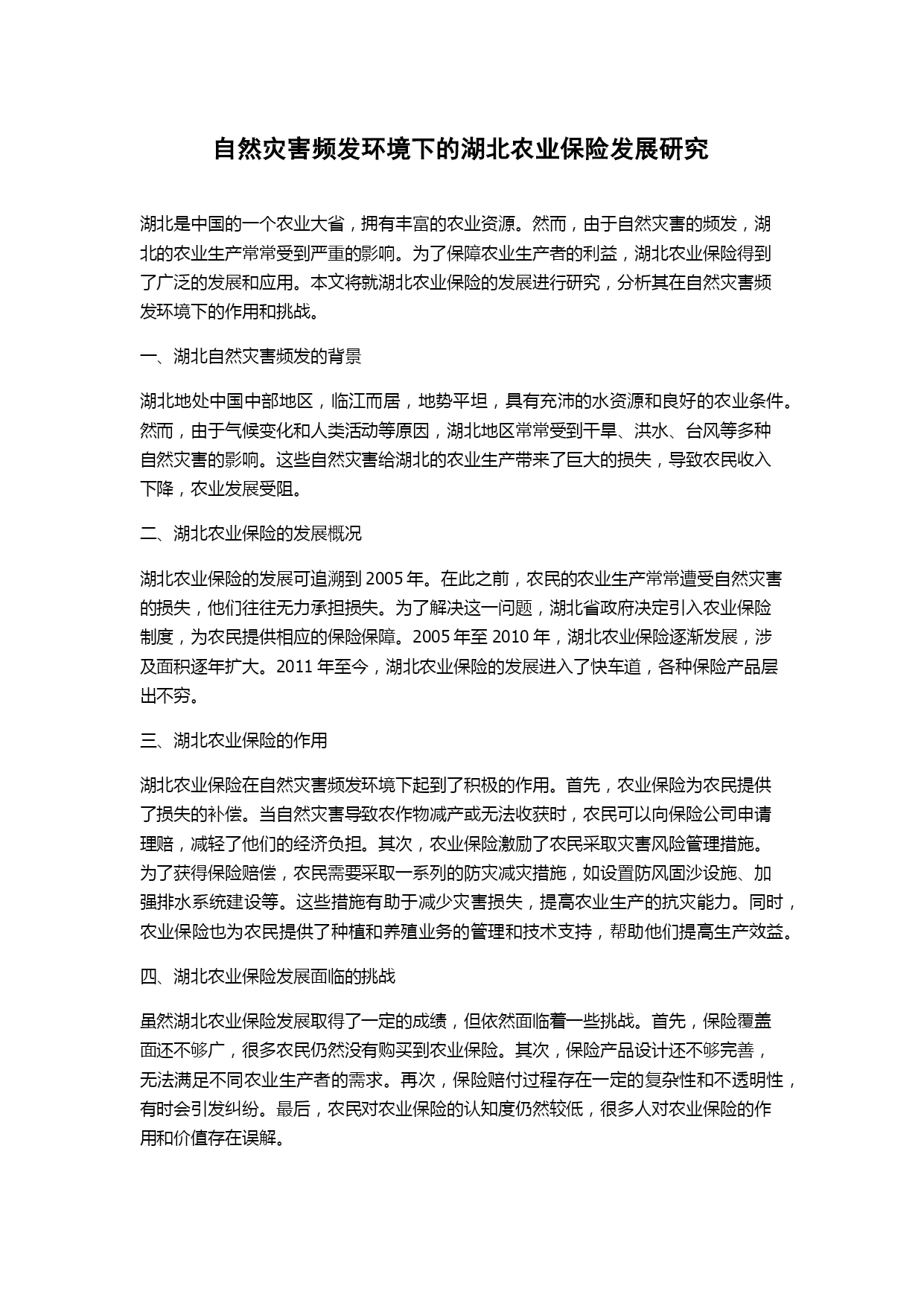 自然灾害频发环境下的湖北农业保险发展研究

湖北是中国的一个农业大省，拥有丰富的农业资源。然而，由于自然灾害的频发，湖北的农业生产常常受到严重的影响。为了保障农业生产者的利益，湖北农业保险得到了广泛的发展和应用。本文将就湖北农业保险的发展进行研究，分析其在自然灾害频发环境下的作用和挑战。

一、湖北自然灾害频发的背景

湖北地处中国中部地区，临江而居，地势平坦，具有充沛的水资源和良好的农业条件。然而，由于气候变化和人类活动等原因，湖北地区常常受到干旱、洪水、台风等多种自然灾害的影响。这些自然灾害给湖北的农业生产带来了巨大的损失，导致农民收入下降，农业发展受阻。

二、湖北农业保险的发展概况

湖北农业保险的发展可追溯到 2005 年。在此之前，农民的农业生产常常遭受自然灾害的损失，他们往往无力承担损失。为了解决这一问题，湖北省政府决定引入农业保险制度，为农民提供相应的保险保障。2005 年至 2010 年，湖北农业保险逐渐发展，涉及面积逐年扩大。2011 年至今，湖北农业保险的发展进入了快车道，各种保险产品层出不穷。

三、湖北农业保险的作用

湖北农业保险在自然灾害频发环境下起到了积极的作用。首先，农业保险为农民提供了损失的补偿。当自然灾害导致农作物减产或无法收获时，农民可以向保险公司申请理赔，减轻了他们的经济负担。其次，农业保险激励了农民采取灾害风险管理措施。为了获得保险赔偿，农民需要采取一系列的防灾减灾措施，如设置防风固沙设施、加强排水系统建设等。这些措施有助于减少灾害损失，提高农业生产的抗灾能力。同时，农业保险也为农民提供了种植和养殖业务的管理和技术支持，帮助他们提高生产效益。

四、湖北农业保险发展面临的挑战

虽然湖北农业保险发展取得了一定的成绩，但依然面临着一些挑战。首先，保险覆盖面还不够广，很多农民仍然没有购买到农业保险。其次，保险产品设计还不够完善，无法满足不同农业生产者的需求。再次，保险赔付过程存在一定的复杂性和不透明性，有时会引发纠纷。最后，农民对农业保险的认知度仍然较低，很多人对农业保险的作用和价值存在误解。